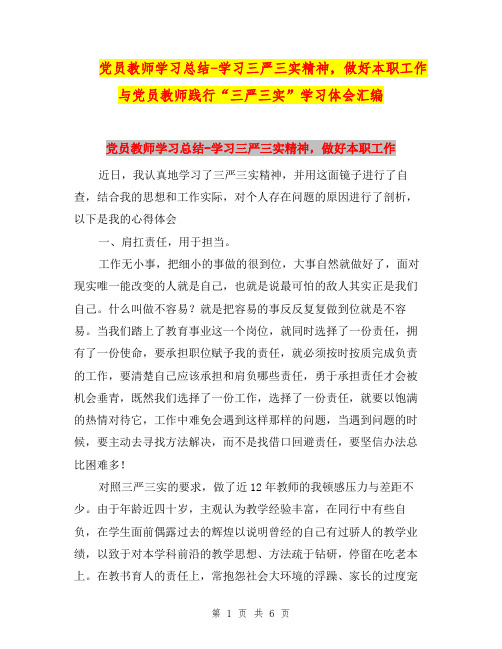 党员教师学习总结-学习三严三实精神，做好本职工作与党员教师践行“三严三实”学习体会汇编

党员教师学习总结-学习三严三实精神，做好本职工作

近日，我认真地学习了三严三实精神，并用这面镜子进行了自查，结合我的思想和工作实际，对个人存在问题的原因进行了剖析，以下是我的心得体会

一、肩扛责任，用于担当。

工作无小事，把细小的事做的很到位，大事自然就做好了，面对现实唯一能改变的人就是自己，也就是说最可怕的敌人其实正是我们自己。什么叫做不容易？就是把容易的事反反复复做到位就是不容易。当我们踏上了教育事业这一个岗位，就同时选择了一份责任，拥有了一份使命，要承担职位赋予我的责任，就必须按时按质完成负责的工作，要清楚自己应该承担和肩负哪些责任，勇于承担责任才会被机会垂青，既然我们选择了一份工作，选择了一份责任，就要以饱满的热情对待它，工作中难免会遇到这样那样的问题，当遇到问题的时候，要主动去寻找方法解决，而不是找借口回避责任，要坚信办法总比困难多！

对照三严三实的要求，做了近12年教师的我顿感压力与差距不少。由于年龄近四十岁，主观认为教学经验丰富，在同行中有些自负，在学生面前偶露过去的辉煌以说明曾经的自己有过骄人的教学业绩，以致于对本学科前沿的教学思想、方法疏于钻研，停留在吃老本上。在教书育人的责任上，常抱怨社会大环境的浮躁、家长的过度宠

第 1 页 共 6 页